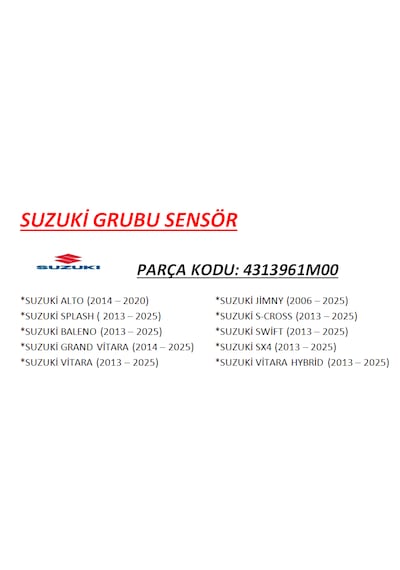 SUZUKİ GRUBU SENSÖR

SUZUKI

PARÇA KODU: 4313961M00

*SUZUKİ ALTO (2014 – 2020)
*SUZUKİ SPLASH ( 2013 – 2025)
*SUZUKİ BALENO (2013 – 2025)
*SUZUKİ GRAND VİTARA (2014 – 2025)
*SUZUKİ VİTARA (2013 – 2025)

*SUZUKİ JİMNY (2006 – 2025)
*SUZUKİ S-CROSS (2013 – 2025)
*SUZUKİ SWİFT (2013 – 2025)
*SUZUKİ SX4 (2013 – 2025)
*SUZUKİ VİTARA HYBRİD (2013 – 2025)